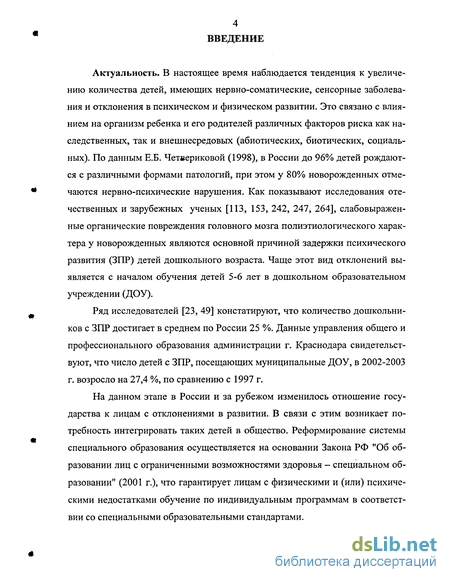 4

ВВЕДЕНИЕ

Актуальность. В настоящее время наблюдается тенденция к увеличению количества детей, имеющих нервно-соматические, сенсорные заболевания и отклонения в психическом и физическом развитии. Это связано с влиянием на организм ребенка и его родителей различных факторов риска как наследственных, так и внешнесредовых (абиотических, биотических, социальных). По данным Е.Б. Четвериковой (1998), в России до 96% детей рождаются с различными формами патологий, при этом у 80% новорожденных отмечаются нервно-психические нарушения. Как показывают исследования отечественных и зарубежных ученых [113, 153, 242, 247, 264], слабовыраженные органические повреждения головного мозга полиэтиологического характера у новорожденных являются основной причиной задержки психического развития (ЗПР) детей дошкольного возраста. Чаще этот вид отклонений выявляется с началом обучения детей 5-6 лет в дошкольном образовательном учреждении (ДОУ).

Ряд исследователей [23, 49] констатируют, что количество дошкольников с ЗПР достигает в среднем по России 25 %. Данные управления общего и профессионального образования администрации г. Краснодара свидетельствуют, что число детей с ЗПР, посещающих муниципальные ДОУ, в 2002-2003 г. возросло на 27,4 %, по сравнению с 1997 г.

На данном этапе в России и за рубежом изменилось отношение государства к лицам с отклонениями в развитии. В связи с этим возникает потребность интегрировать таких детей в общество. Реформирование системы специального образования осуществляется на основании Закона РФ "Об образовании лиц с ограниченными возможностями здоровья – специальном образовании" (2001 г.), что гарантирует лицам с физическими и (или) психическими недостатками обучение по индивидуальным программам в соответствии со специальными образовательными стандартами.

dsLib.net
библиотека диссертаций